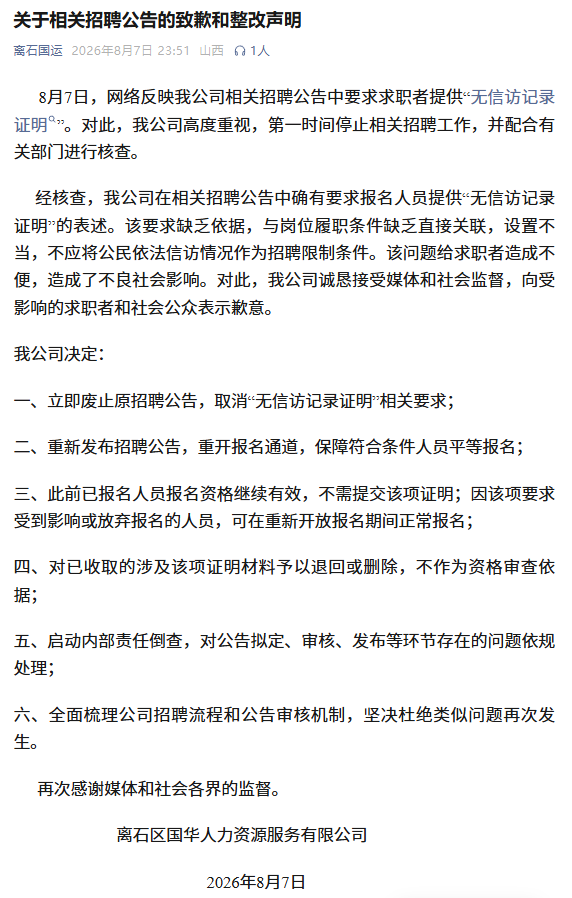 关于相关招聘公告的致歉和整改声明

离石国运 2026年8月7日 23:51 山西 1人

8月7日，网络反映我公司相关招聘公告中要求求职者提供“无信访记录证明”。对此，我公司高度重视，第一时间停止相关招聘工作，并配合有关部门进行核查。

经核查，我公司在相关招聘公告中确有要求报名人员提供“无信访记录证明”的表述。该要求缺乏依据，与岗位履职条件缺乏直接关联，设置不当，不应将公民依法信访情况作为招聘限制条件。该问题给求职者造成不便，造成了不良社会影响。对此，我公司诚恳接受媒体和社会监督，向受影响的求职者和社会公众表示歉意。

我公司决定：

一、立即废止原招聘公告，取消“无信访记录证明”相关要求；

二、重新发布招聘公告，重开报名通道，保障符合条件人员平等报名；

三、此前已报名人员报名资格继续有效，不需提交该项证明；因该项要求受到影响或放弃报名的人员，可在重新开放报名期间正常报名；

四、对已收取的涉及该项证明材料予以退回或删除，不作为资格审查依据；

五、启动内部责任倒查，对公告拟定、审核、发布等环节存在的问题依规处理；

六、全面梳理公司招聘流程和公告审核机制，坚决杜绝类似问题再次发生。

再次感谢媒体和社会各界的监督。

离石区国华人力资源服务有限公司

2026年8月7日